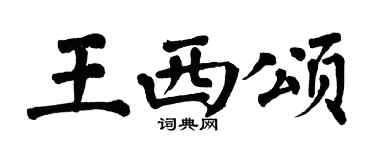 王西颂

词典网